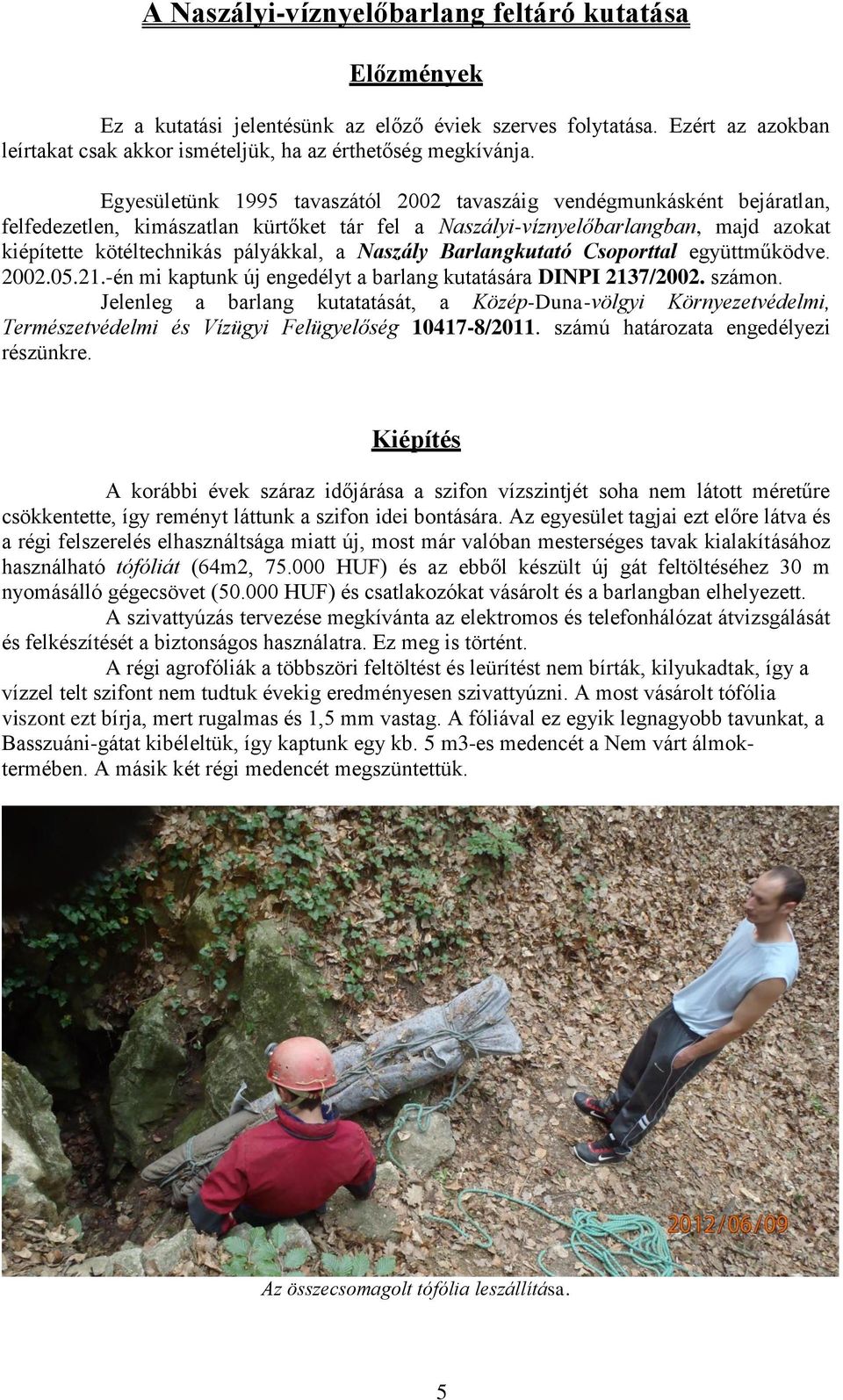 A Naszályi-víznyelőbarlang feltáró kutatása

Előzmények

Ez a kutatási jelentésünk az előző éviek szerves folytatása. Ezért az azokban leírtakat csak akkor ismételjük, ha az érthetőség megkívánja.

Egyesületünk 1995 tavaszától 2002 tavaszáig vendégmunkásként bejáratlan, felfedezetlen, kimászatlan kürtőket tár fel a Naszályi-víznyelőbarlangban, majd azokat kiépítette kötéltechnikás pályákkal, a Naszály Barlangkutató Csoporttal együttműködve. 2002.05.21.-én mi kaptunk új engedélyt a barlang kutatására DINPI 2137/2002. számon. Jelenleg a barlang kutatatását, a Közép-Duna-völgyi Környezetvédelmi, Természetvédelmi és Vízügyi Felügyelőség 10417-8/2011. számú határozata engedélyezi részünkre.

Kiépítés

A korábbi évek száraz időjárása a szifon vízszintjét soha nem látott méretűre csökkentette, így reményt láttunk a szifon idei bontására. Az egyesület tagjai ezt előre látva és a régi felszerelés elhasználtsága miatt új, most már valóban mesterséges tavak kialakításához használható tófóliát (64m2, 75.000 HUF) és az ebből készült új gát feltöltéséhez 30 m nyomásálló gégecsövet (50.000 HUF) és csatlakozókat vásárolt és a barlangban elhelyezett.

A szivattyúzás tervezése megkívánta az elektromos és telefonhálózat átvizsgálását és felkészítését a biztonságos használatra. Ez meg is történt.

A régi agrofóliák a többszöri feltöltést és leürítést nem bírták, kilyukadtak, így a vízzel telt szifont nem tudtuk évekig eredményesen szivattyúzni. A most vásárolt tófólia viszont ezt bírja, mert rugalmas és 1,5 mm vastag. A fóliával ez egyik legnagyobb tavunkat, a Basszuáni-gátat kibéleltük, így kaptunk egy kb. 5 m3-es medencét a Nem várt álmok-termében. A másik két régi medencét megszüntettük.

2012/06/09

Az összecsomagolt tófólia leszállítása.

5